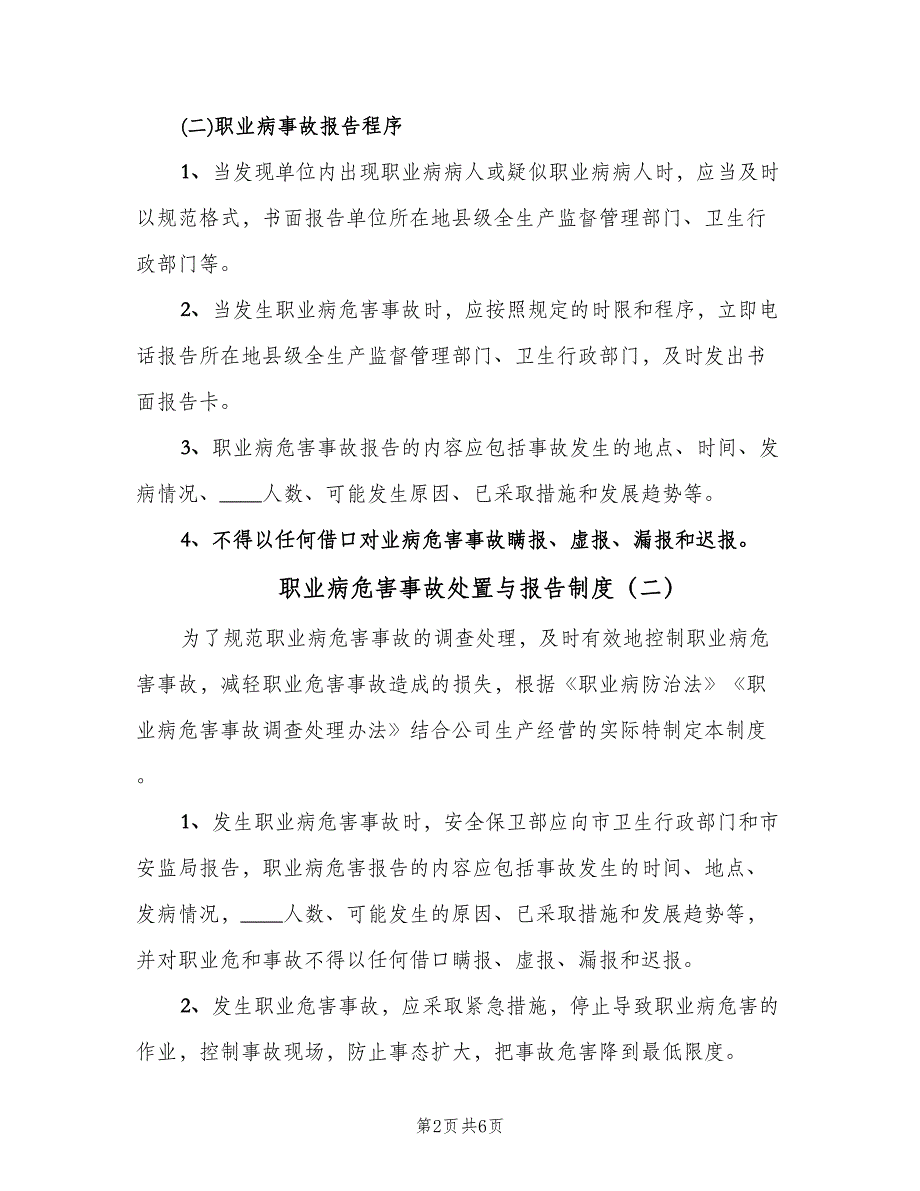 (二)职业病事故报告程序

1、当发现单位内出现职业病病人或疑似职业病病人时，应当及时以规范格式，书面报告单位所在地县级全生产监督管理部门、卫生行政部门等。

2、当发生职业病危害事故时，应按照规定的时限和程序，立即电话报告所在地县级全生产监督管理部门、卫生行政部门，及时发出书面报告卡。

3、职业病危害事故报告的内容应包括事故发生的地点、时间、发病情况、____人数、可能发生原因、已采取措施和发展趋势等。

4、不得以任何借口对业病危害事故瞒报、虚报、漏报和迟报。

职业病危害事故处置与报告制度（二）

为了规范职业病危害事故的调查处理，及时有效地控制职业病危害事故，减轻职业危害事故造成的损失，根据《职业病防治法》《职业病危害事故调查处理办法》结合公司生产经营的实际特制定本制度。

1、发生职业病危害事故时，安全保卫部应向市卫生行政部门和市安监局报告，职业病危害报告的内容应包括事故发生的时间、地点、发病情况，____人数、可能发生的原因、已采取措施和发展趋势等，并对职业危和事故不得以任何借口瞒报、虚报、漏报和迟报。

2、发生职业危害事故，应采取紧急措施，停止导致职业病危害的作业，控制事故现场，防止事态扩大，把事故危害降到最低限度。

第2页 共6页